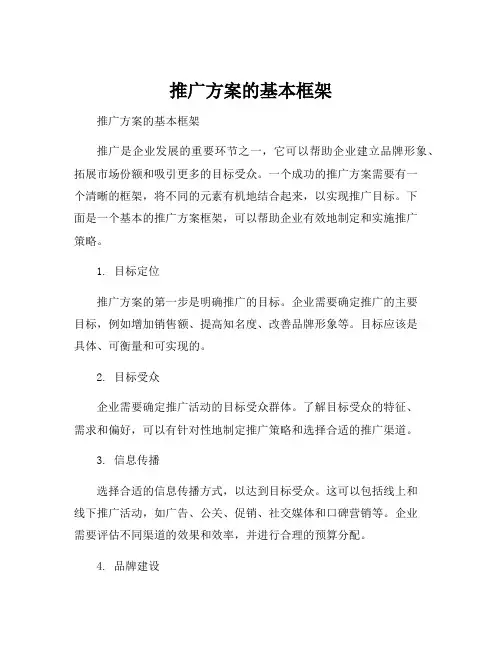 推广方案的基本框架

推广方案的基本框架

推广是企业发展的重要环节之一，它可以帮助企业建立品牌形象、拓展市场份额和吸引更多的目标受众。一个成功的推广方案需要有一个清晰的框架，将不同的元素有机地结合起来，以实现推广目标。下面是一个基本的推广方案框架，可以帮助企业有效地制定和实施推广策略。

1. 目标定位

推广方案的第一步是明确推广的目标。企业需要确定推广的主要目标，例如增加销售额、提高知名度、改善品牌形象等。目标应该是具体、可衡量和可实现的。

2. 目标受众

企业需要确定推广活动的目标受众群体。了解目标受众的特征、需求和偏好，可以有针对性地制定推广策略和选择合适的推广渠道。

3. 信息传播

选择合适的信息传播方式，以达到目标受众。这可以包括线上和线下推广活动，如广告、公关、促销、社交媒体和口碑营销等。企业需要评估不同渠道的效果和效率，并进行合理的预算分配。

4. 品牌建设